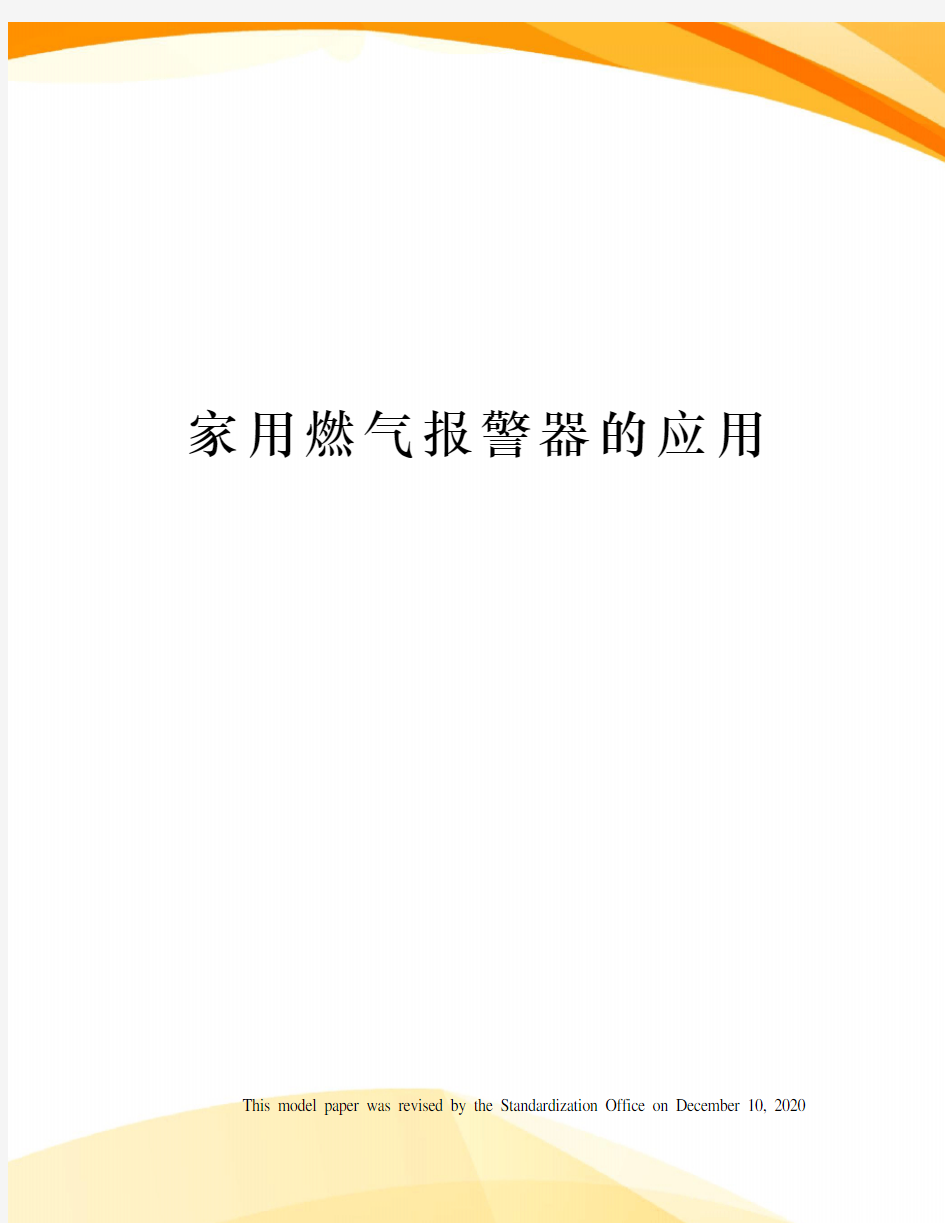 家用燃气报警器的应用

This model paper was revised by the Standardization Office on December 10, 2020